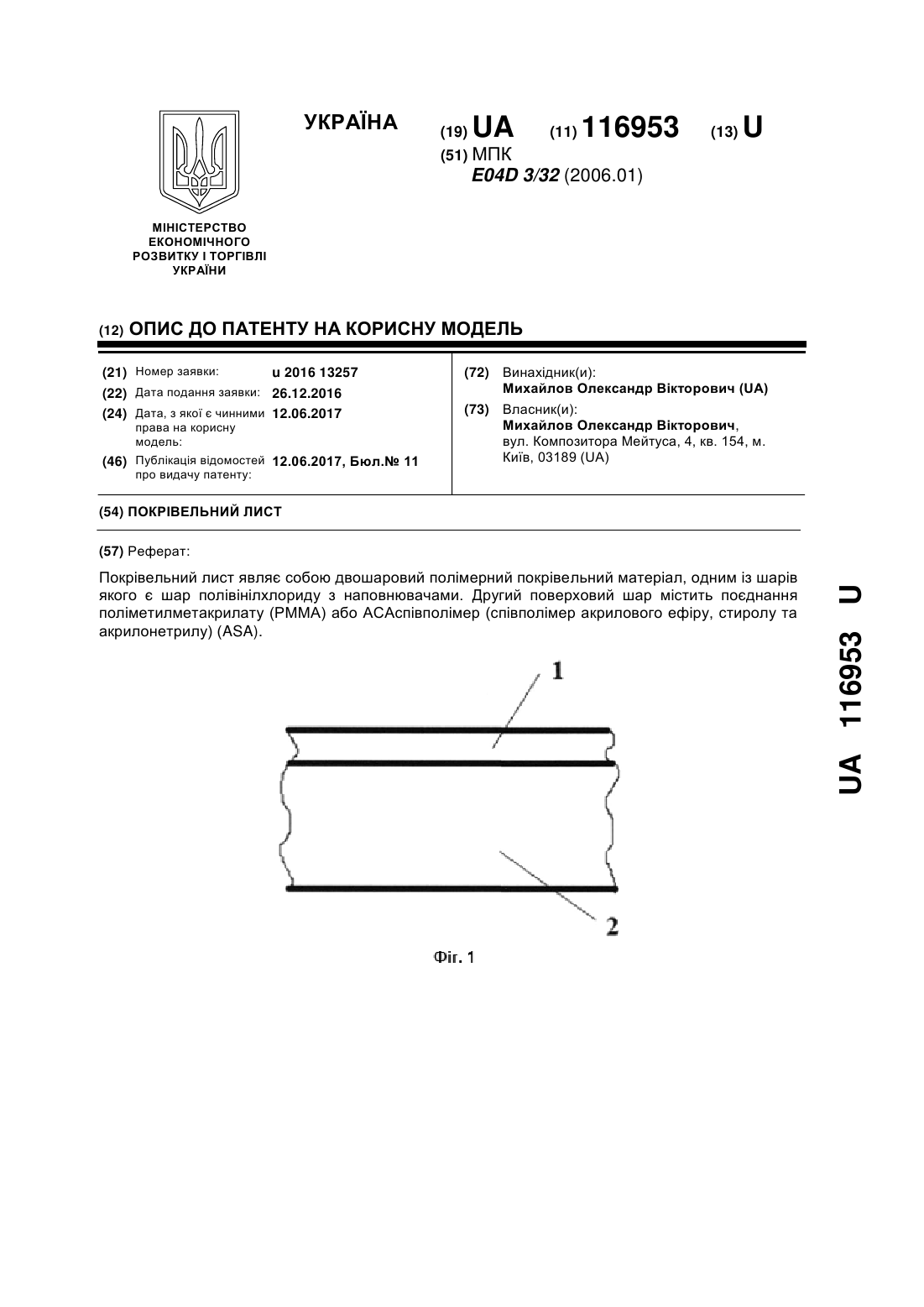 УКРАЇНА

(19) UA (11) 116953 (13) U

(51) МПК
E04D 3/32 (2006.01)

МІНІСТЕРСТВО ЕКОНОМІЧНОГО РОЗВИТКУ І ТОРГІВЛІ УКРАЇНИ

(12) ОПИС ДО ПАТЕНТУ НА КОРИСНУ МОДЕЛЬ

(21) Номер заявки: u 2016 13257
(22) Дата подання заявки: 26.12.2016
(24) Дата, з якої є чинними права на корисну модель: 12.06.2017
(46) Публікація відомостей про видачу патенту: 12.06.2017, Бюл.№ 11

(72) Винахідник(и):
Михайлов Олександр Вікторович (UA)
(73) Власник(и):
Михайлов Олександр Вікторович, вул. Композитора Мейтуса, 4, кв. 154, м. Київ, 03189 (UA)

(54) ПОКРІВЕЛЬНИЙ ЛИСТ

(57) Реферат:

Покрівельний лист являє собою двошаровий полімерний покрівельний матеріал, одним із шарів якого є шар полівінілхлориду з наповнювачами. Другий поверховий шар містить поєднання поліметилметакрилату (PMMA) або АСАспівполімер (співполімер акрилового ефіру, стиролу та акрилонетрилу) (ASA).

1

2

Фіг. 1

UA 116953 U